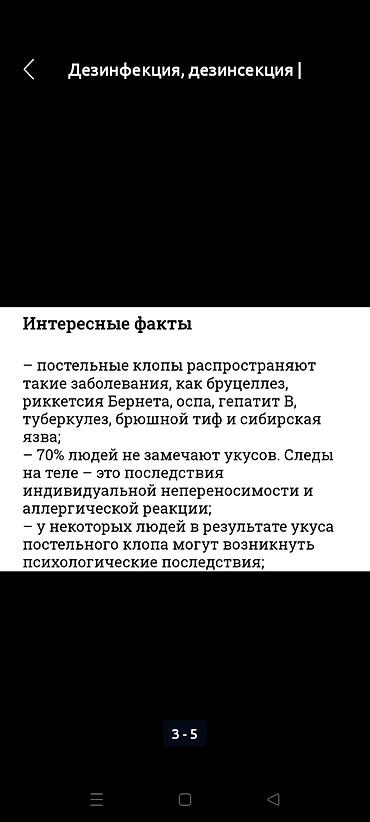 Дезинфекция, дезинсекция |

Интересные факты

– постельные клопы распространяют такие заболевания, как бруцеллез, риккетсия Бернета, оспа, гепатит В, туберкулез, брюшной тиф и сибирская язва;
– 70% людей не замечают укусов. Следы на теле – это последствия индивидуальной непереносимости и аллергической реакции;
– у некоторых людей в результате укуса постельного клопа могут возникнуть психологические последствия;

3 - 5